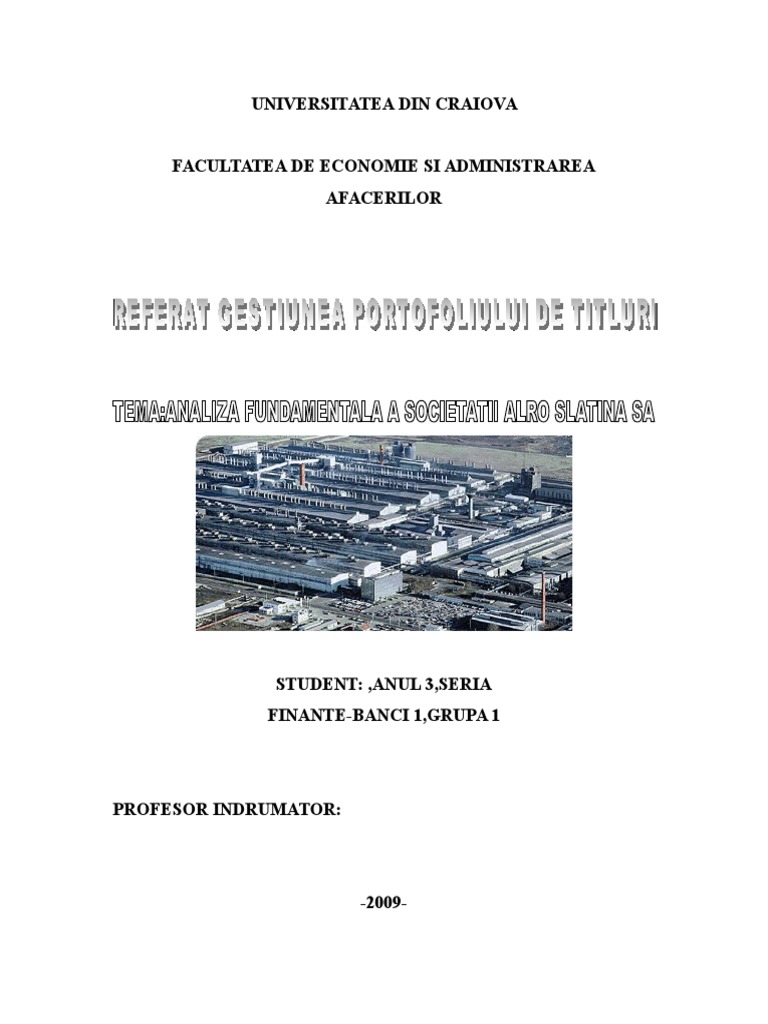 UNIVERSITATEA DIN CRAIOVA

FACULTATEA DE ECONOMIE SI ADMINISTRAREA AFACERILOR

REFERAT GESTIUNEA PORTOFOLIULUI DE TITLURI

TEMA:ANALIZA FUNDAMENTALA A SOCIETATII ALRO SLATINA SA

STUDENT: ,ANUL 3,SERIA
FINANTE-BANCI 1,GRUPA 1

PROFESOR INDRUMATOR:

-2009-